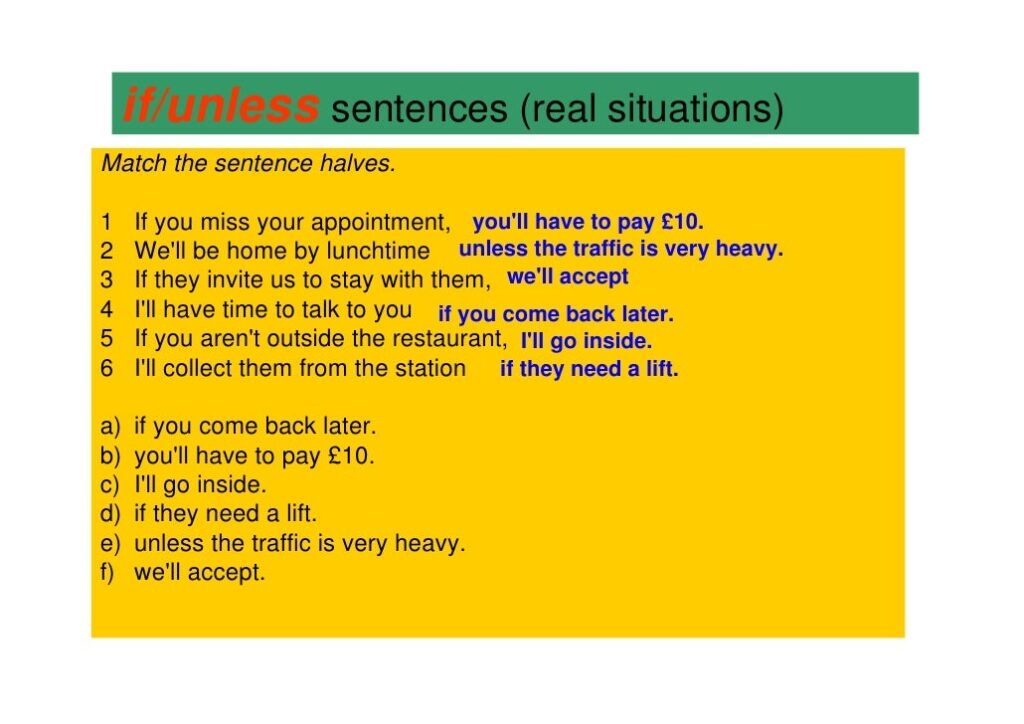 if/unless sentences (real situations)

Match the sentence halves.

1 If you miss your appointment, you'll have to pay £10.
2 We'll be home by lunchtime unless the traffic is very heavy.
3 If they invite us to stay with them, we'll accept
4 I'll have time to talk to you if you come back later.
5 If you aren't outside the restaurant, I'll go inside.
6 I'll collect them from the station if they need a lift.

a) if you come back later.
b) you'll have to pay £10.
c) I'll go inside.
d) if they need a lift.
e) unless the traffic is very heavy.
f) we'll accept.